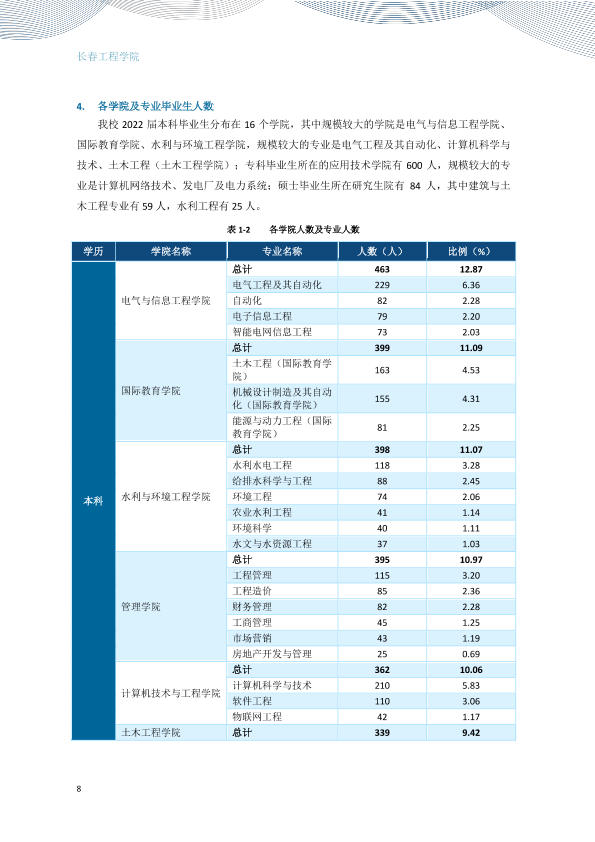 长春工程学院

4. 各学院及专业毕业生人数

我校2022届本科毕业生分布在16个学院，其中规模较大的学院是电气与信息工程学院、国际教育学院、水利与环境工程学院，规模较大的专业是电气工程及其自动化、计算机科学与技术、土木工程（土木工程学院）；专科毕业生所在的应用技术学院有600人，规模较大的专业是计算机网络技术、发电厂及电力系统；硕士毕业生所在研究生院有84人，其中建筑与土木工程专业有59人，水利工程有25人。

表1-2 各学院人数及专业人数

| 学历 | 学院名称 | 专业名称 | 人数（人） | 比例（%） |
|---|---|---|---|---|
| 本科 | 电气与信息工程学院 | 总计 | 463 | 12.87 |
| | | 电气工程及其自动化 | 229 | 6.36 |
| | | 自动化 | 82 | 2.28 |
| | | 电子信息工程 | 79 | 2.20 |
| | | 智能电网信息工程 | 73 | 2.03 |
| | 国际教育学院 | 总计 | 399 | 11.09 |
| | | 土木工程（国际教育学院） | 163 | 4.53 |
| | | 机械设计制造及其自动化（国际教育学院） | 155 | 4.31 |
| | | 能源与动力工程（国际教育学院） | 81 | 2.25 |
| | 水利与环境工程学院 | 总计 | 398 | 11.07 |
| | | 水利水电工程 | 118 | 3.28 |
| | | 给排水科学与工程 | 88 | 2.45 |
| | | 环境工程 | 74 | 2.06 |
| | | 农业水利工程 | 41 | 1.14 |
| | | 环境科学 | 40 | 1.11 |
| | | 水文与水资源工程 | 37 | 1.03 |
| | 管理学院 | 总计 | 395 | 10.97 |
| | | 工程管理 | 115 | 3.20 |
| | | 工程造价 | 85 | 2.36 |
| | | 财务管理 | 82 | 2.28 |
| | | 工商管理 | 45 | 1.25 |
| | | 市场营销 | 43 | 1.19 |
| | | 房地产开发与管理 | 25 | 0.69 |
| | 计算机技术与工程学院 | 总计 | 362 | 10.06 |
| | | 计算机科学与技术 | 210 | 5.83 |
| | | 软件工程 | 110 | 3.06 |
| | | 物联网工程 | 42 | 1.17 |
| | 土木工程学院 | 总计 | 339 | 9.42 |

8